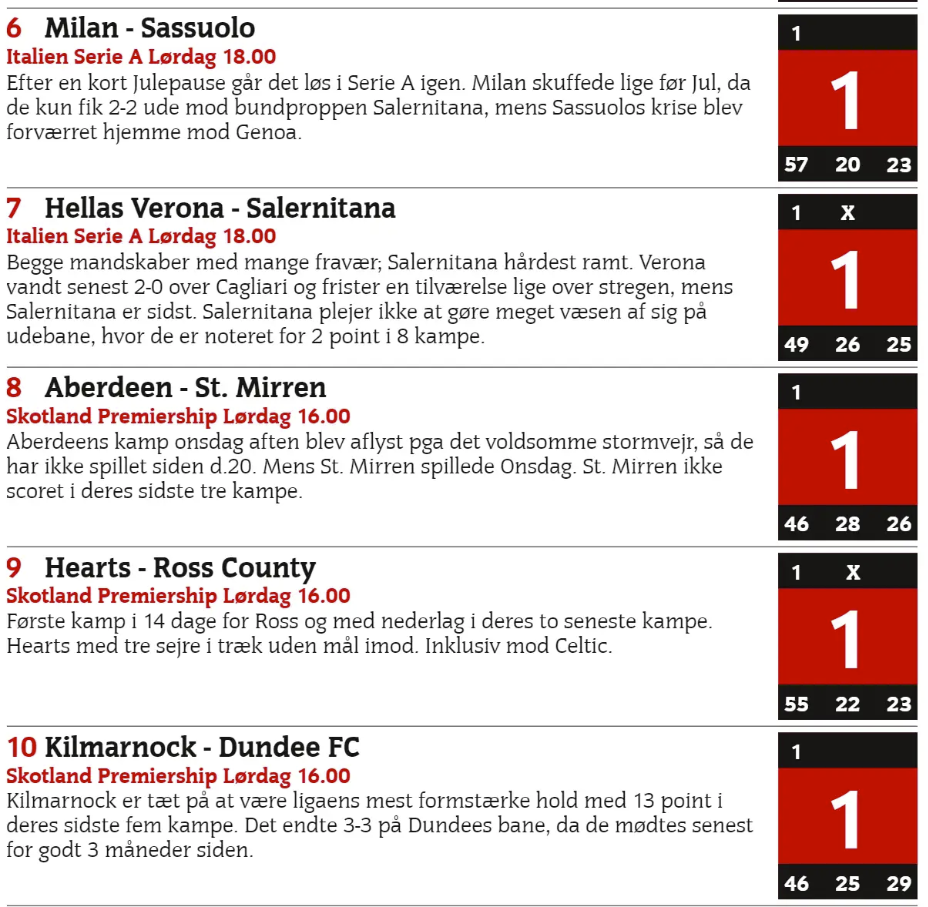 6 Milan - Sassuolo
Italien Serie A Lørdag 18.00
Efter en kort Julepause går det løs i Serie A igen. Milan skuffede lige før Jul, da de kun fik 2-2 ude mod bundproppen Salernitana, mens Sassuolos krise blev forværret hjemme mod Genoa.

1
1
57 20 23

7 Hellas Verona - Salernitana
Italien Serie A Lørdag 18.00
Begge mandskaber med mange fravær; Salernitana hårdest ramt. Verona vandt senest 2-0 over Cagliari og frister en tilværelse lige over stregen, mens Salernitana er sidst. Salernitana plejer ikke at gøre meget væsen af sig på udebane, hvor de er noteret for 2 point i 8 kampe.

1 X
1
49 26 25

8 Aberdeen - St. Mirren
Skotland Premiership Lørdag 16.00
Aberdeens kamp onsdag aften blev aflyst pga det voldsomme stormvejr, så de har ikke spillet siden d.20. Mens St. Mirren spillede Onsdag. St. Mirren ikke scoret i deres sidste tre kampe.

1
1
46 28 26

9 Hearts - Ross County
Skotland Premiership Lørdag 16.00
Første kamp i 14 dage for Ross og med nederlag i deres to seneste kampe. Hearts med tre sejre i træk uden mål imod. Inklusiv mod Celtic.

1 X
1
55 22 23

10 Kilmarnock - Dundee FC
Skotland Premiership Lørdag 16.00
Kilmarnock er tæt på at være ligaens mest formstærke hold med 13 point i deres sidste fem kampe. Det endte 3-3 på Dundees bane, da de mødtes senest for godt 3 måneder siden.

1
1
46 25 29